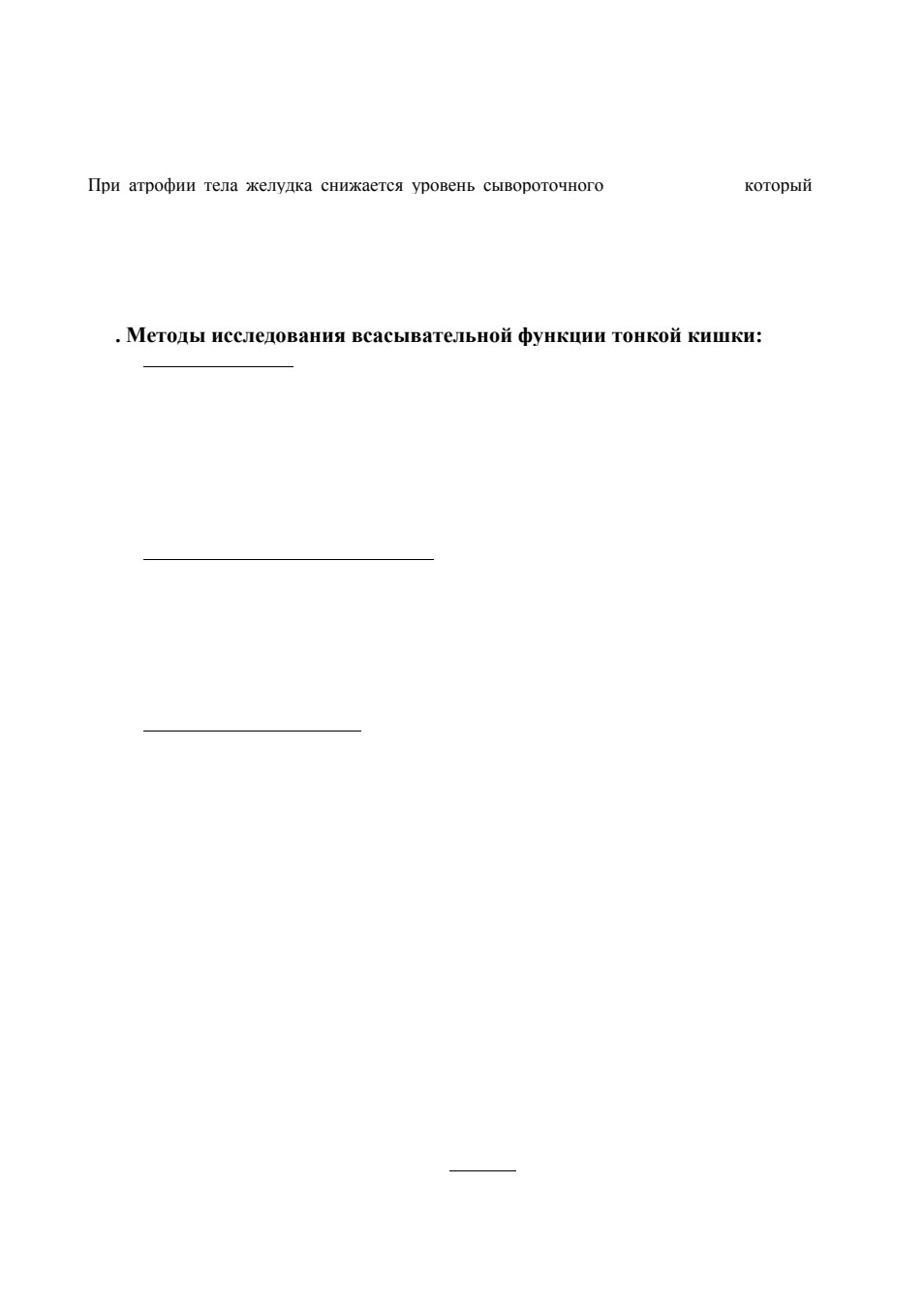 При атрофии тела желудка снижается уровень сывороточного который

. Методы исследования всасывательной функции тонкой кишки: